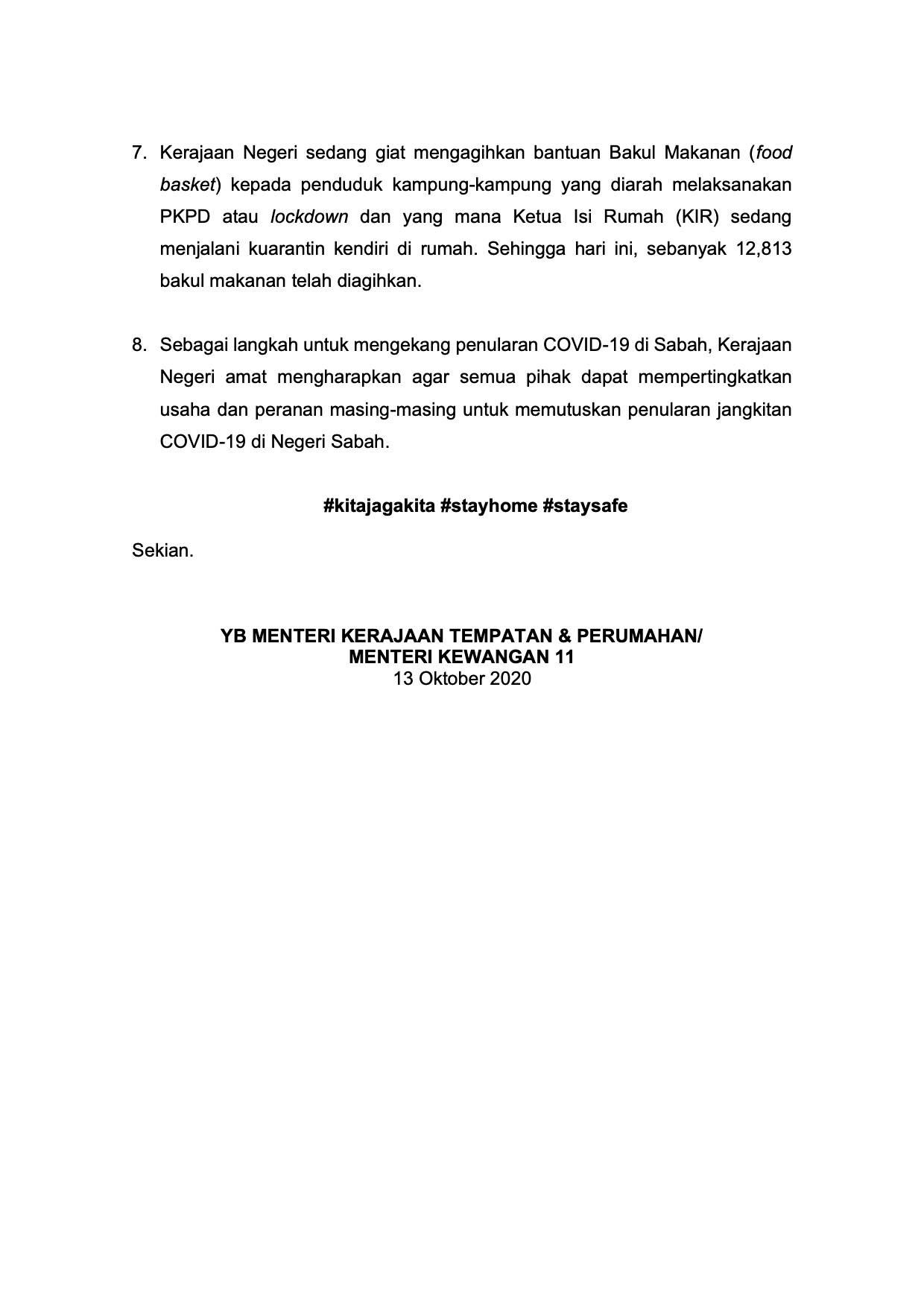 7. Kerajaan Negeri sedang giat mengagihkan bantuan Bakul Makanan (food basket) kepada penduduk kampung-kampung yang diarah melaksanakan PKPD atau lockdown dan yang mana Ketua Isi Rumah (KIR) sedang menjalani kuarantin kendiri di rumah. Sehingga hari ini, sebanyak 12,813 bakul makanan telah diagihkan.

8. Sebagai langkah untuk mengekang penularan COVID-19 di Sabah, Kerajaan Negeri amat mengharapkan agar semua pihak dapat mempertingkatkan usaha dan peranan masing-masing untuk memutuskan penularan jangkitan COVID-19 di Negeri Sabah.

#kitajagakita #stayhome #staysafe

Sekian.

YB MENTERI KERAJAAN TEMPATAN & PERUMAHAN/
MENTERI KEWANGAN 11
13 Oktober 2020